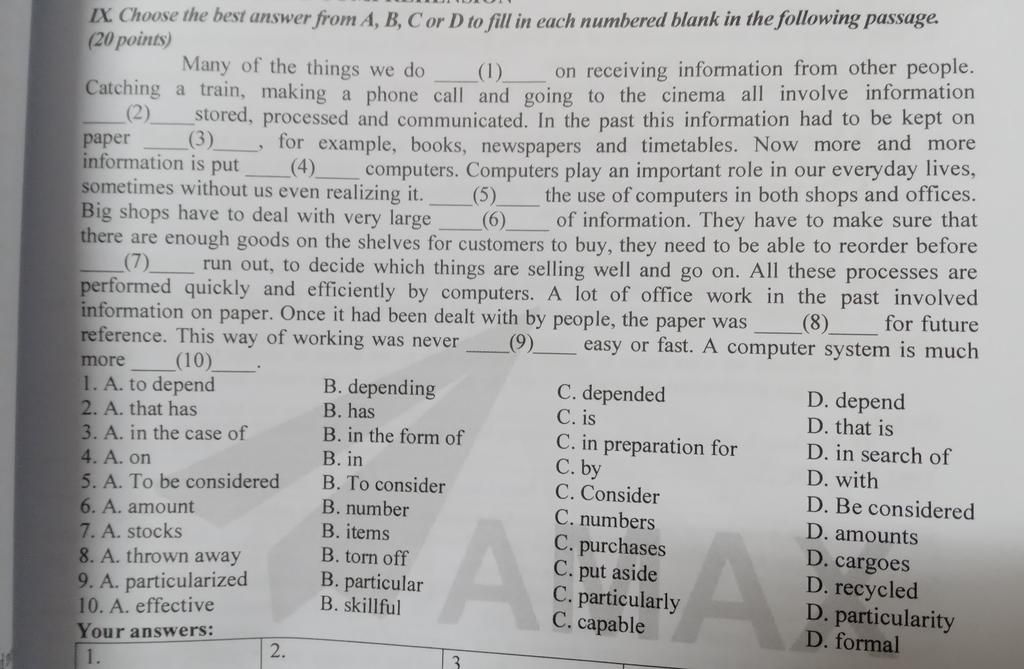 IX. Choose the best answer from A, B, C or D to fill in each numbered blank in the following passage. (20 points)

Many of the things we do ____(1)____ on receiving information from other people. Catching a train, making a phone call and going to the cinema all involve information ____(2)____ stored, processed and communicated. In the past this information had to be kept on paper ____(3)____, for example, books, newspapers and timetables. Now more and more information is put ____(4)____ computers. Computers play an important role in our everyday lives, sometimes without us even realizing it. ____(5)____ the use of computers in both shops and offices. Big shops have to deal with very large ____(6)____ of information. They have to make sure that there are enough goods on the shelves for customers to buy, they need to be able to reorder before ____(7)____ run out, to decide which things are selling well and go on. All these processes are performed quickly and efficiently by computers. A lot of office work in the past involved information on paper. Once it had been dealt with by people, the paper was ____(8)____ for future reference. This way of working was never ____(9)____ easy or fast. A computer system is much more ____(10)____.

| | | | |
|---|---|---|---|
| 1. A. to depend | B. depending | C. depended | D. depend |
| 2. A. that has | B. has | C. is | D. that is |
| 3. A. in the case of | B. in the form of | C. in preparation for | D. in search of |
| 4. A. on | B. in | C. by | D. with |
| 5. A. To be considered | B. To consider | C. Consider | D. Be considered |
| 6. A. amount | B. number | C. numbers | D. amounts |
| 7. A. stocks | B. items | C. purchases | D. cargoes |
| 8. A. thrown away | B. torn off | C. put aside | D. recycled |
| 9. A. particularized | B. particular | C. particularly | D. particularity |
| 10. A. effective | B. skillful | C. capable | D. formal |

Your answers:

| 1. | 2. | 3 |
|---|---|---|